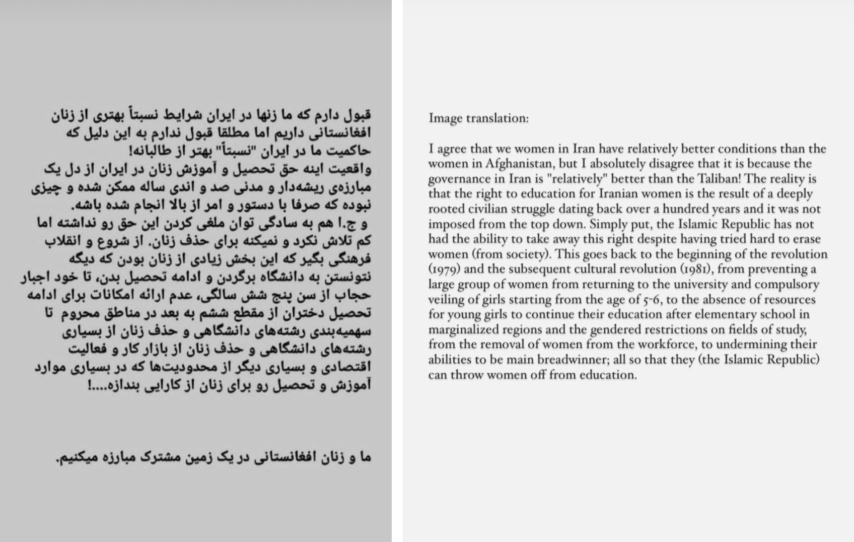 قبول دارم که ما زنها در ایران شرایط نسبتاً بهتری از زنان افغانستانی داریم اما مطلقا قبول ندارم به این دلیل که حاکمیت ما در ایران "نسبتاً" بهتر از طالبانه!
واقعیت اینه حق تحصیل و آموزش زنان در ایران از دل یک مبارزه‌ی ریشه‌دار و مدنی صد و اندی ساله ممکن شده و چیزی نبوده که صرفا با دستور و امر از بالا انجام شده باشه.
و ج.ا هم به سادگی توان ملغی کردن این حق رو نداشته اما کم تلاش نکرد و نمیکنه برای حذف زنان. از شروع و انقلاب فرهنگی بگیر که این بخش زیادی از زنان بودن که دیگه نتونستن به دانشگاه برگردن و ادامه تحصیل بدن، تا خود اجبار حجاب از سن پنج شش سالگی، عدم ارائه امکانات برای ادامه تحصیل دختران از مقطع ششم به بعد در مناطق محروم تا سهمیه‌بندی رشته‌های دانشگاهی و حذف زنان از بسیاری رشته‌های دانشگاهی و حذف زنان از بازار کار و فعالیت اقتصادی و بسیاری دیگر از محدودیت‌ها که در بسیاری موارد آموزش و تحصیل رو برای زنان از کارایی بندازه....!

ما و زنان افغانستانی در یک زمین مشترک مبارزه میکنیم.

Image translation:

I agree that we women in Iran have relatively better conditions than the women in Afghanistan, but I absolutely disagree that it is because the governance in Iran is "relatively" better than the Taliban! The reality is that the right to education for Iranian women is the result of a deeply rooted civilian struggle dating back over a hundred years and it was not imposed from the top down. Simply put, the Islamic Republic has not had the ability to take away this right despite having tried hard to erase women (from society). This goes back to the beginning of the revolution (1979) and the subsequent cultural revolution (1981), from preventing a large group of women from returning to the university and compulsory veiling of girls starting from the age of 5-6, to the absence of resources for young girls to continue their education after elementary school in marginalized regions and the gendered restrictions on fields of study, from the removal of women from the workforce, to undermining their abilities to be main breadwinner; all so that they (the Islamic Republic) can throw women off from education.